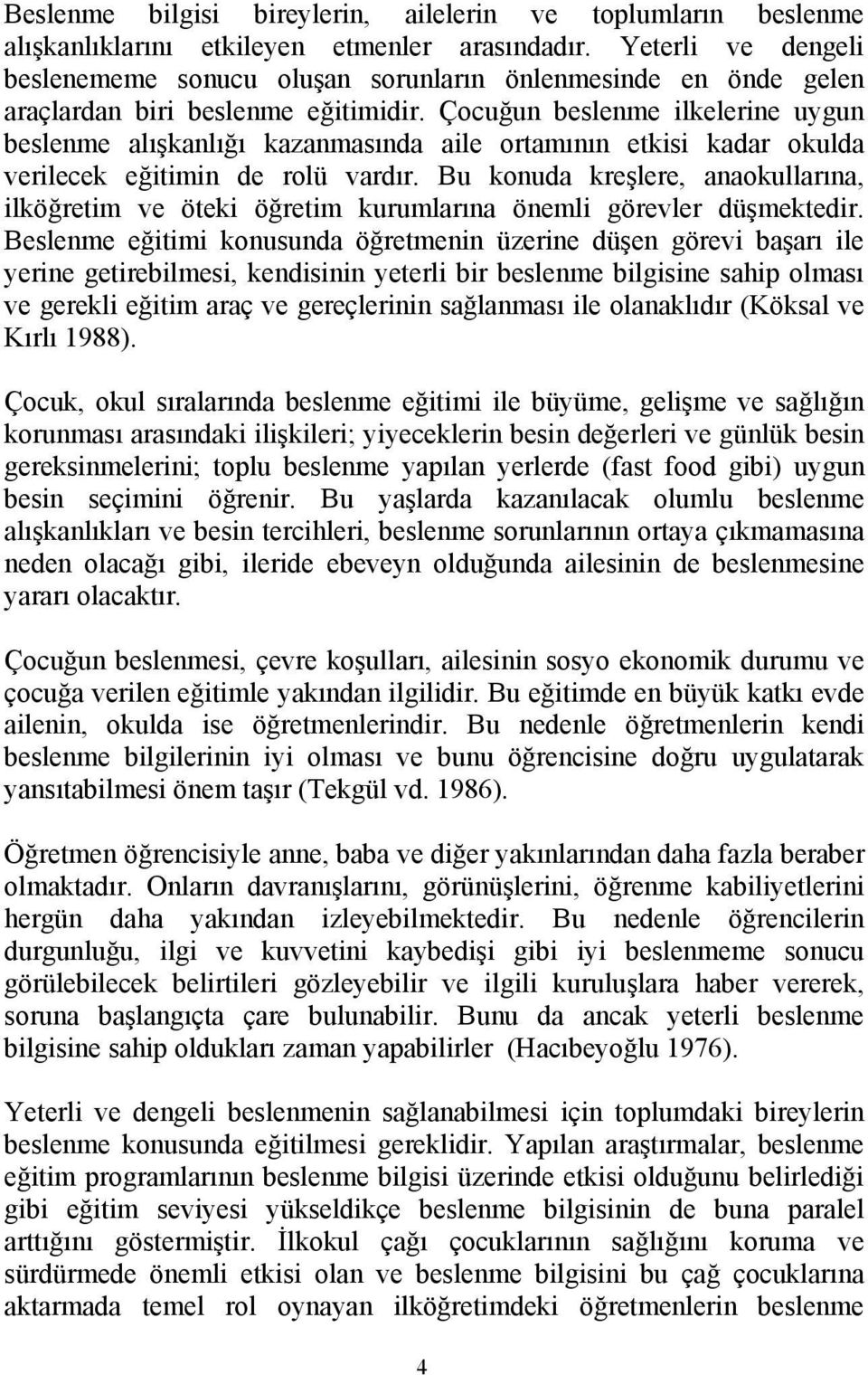 Beslenme bilgisi bireylerin, ailelerin ve toplumların beslenme alışkanlıklarını etkileyen etmenler arasındadır. Yeterli ve dengeli beslenememe sonucu oluşan sorunların önlenmesinde en önde gelen araçlardan biri beslenme eğitimidir. Çocuğun beslenme ilkelerine uygun beslenme alışkanlığı kazanmasında aile ortamının etkisi kadar okulda verilecek eğitimin de rolü vardır. Bu konuda kreşlere, anaokullarına, ilköğretim ve öteki öğretim kurumlarına önemli görevler düşmektedir. Beslenme eğitimi konusunda öğretmenin üzerine düşen görevi başarı ile yerine getirebilmesi, kendisinin yeterli bir beslenme bilgisine sahip olması ve gerekli eğitim araç ve gereçlerinin sağlanması ile olanaklıdır (Köksal ve Kırlı 1988).

Çocuk, okul sıralarında beslenme eğitimi ile büyüme, gelişme ve sağlığın korunması arasındaki ilişkileri; yiyeceklerin besin değerleri ve günlük besin gereksinmelerini; toplu beslenme yapılan yerlerde (fast food gibi) uygun besin seçimini öğrenir. Bu yaşlarda kazanılacak olumlu beslenme alışkanlıkları ve besin tercihleri, beslenme sorunlarının ortaya çıkmamasına neden olacağı gibi, ileride ebeveyn olduğunda ailesinin de beslenmesine yararı olacaktır.

Çocuğun beslenmesi, çevre koşulları, ailesinin sosyo ekonomik durumu ve çocuğa verilen eğitimle yakından ilgilidir. Bu eğitimde en büyük katkı evde ailenin, okulda ise öğretmenlerindir. Bu nedenle öğretmenlerin kendi beslenme bilgilerinin iyi olması ve bunu öğrencisine doğru uygulatarak yansıtabilmesi önem taşır (Tekgül vd. 1986).

Öğretmen öğrencisiyle anne, baba ve diğer yakınlarından daha fazla beraber olmaktadır. Onların davranışlarını, görünüşlerini, öğrenme kabiliyetlerini hergün daha yakından izleyebilmektedir. Bu nedenle öğrencilerin durgunluğu, ilgi ve kuvvetini kaybedişi gibi iyi beslenmeme sonucu görülebilecek belirtileri gözleyebilir ve ilgili kuruluşlara haber vererek, soruna başlangıçta çare bulunabilir. Bunu da ancak yeterli beslenme bilgisine sahip oldukları zaman yapabilirler (Hacıbeyoğlu 1976).

Yeterli ve dengeli beslenmenin sağlanabilmesi için toplumdaki bireylerin beslenme konusunda eğitilmesi gereklidir. Yapılan araştırmalar, beslenme eğitim programlarının beslenme bilgisi üzerinde etkisi olduğunu belirlediği gibi eğitim seviyesi yükseldikçe beslenme bilgisinin de buna paralel arttığını göstermiştir. İlkokul çağı çocuklarının sağlığını koruma ve sürdürmede önemli etkisi olan ve beslenme bilgisini bu çağ çocuklarına aktarmada temel rol oynayan ilköğretimdeki öğretmenlerin beslenme

4